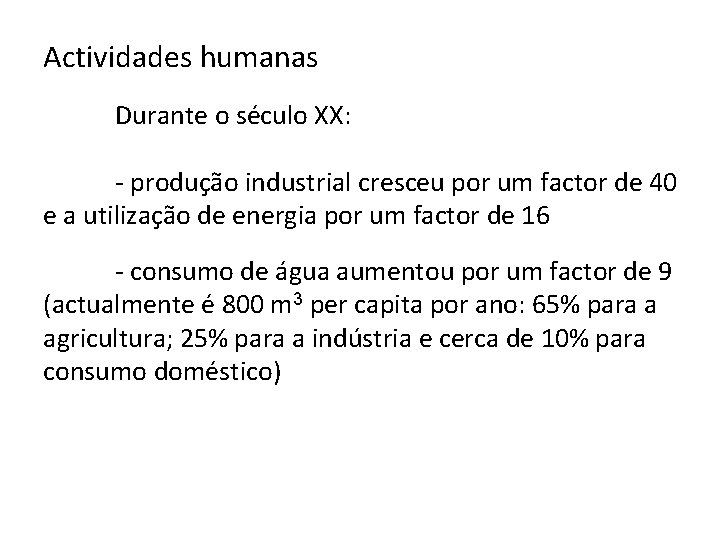 Actividades humanas

Durante o século XX:

- produção industrial cresceu por um factor de 40 e a utilização de energia por um factor de 16

- consumo de água aumentou por um factor de 9 (actualmente é 800 $m^3$ per capita por ano: 65% para a agricultura; 25% para a indústria e cerca de 10% para consumo doméstico)